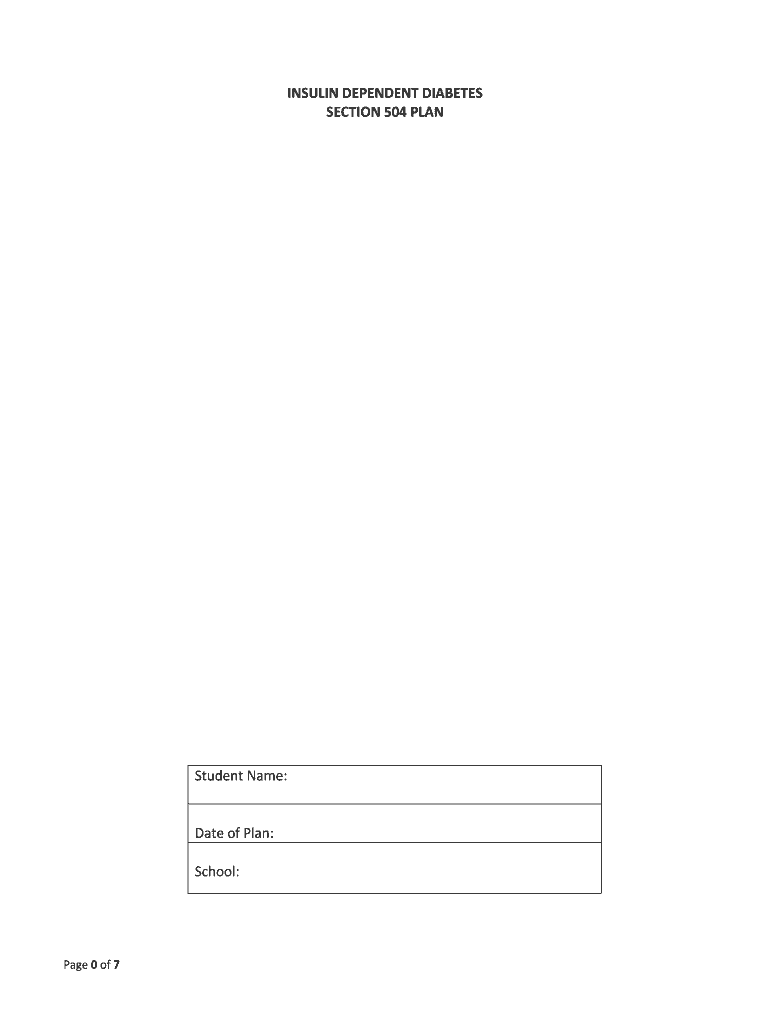 INSULIN DEPENDENT DIABETES
SECTION 504 PLAN

| Student Name: |
|---|
| Date of Plan: |
| School: |

Page 0 of 7